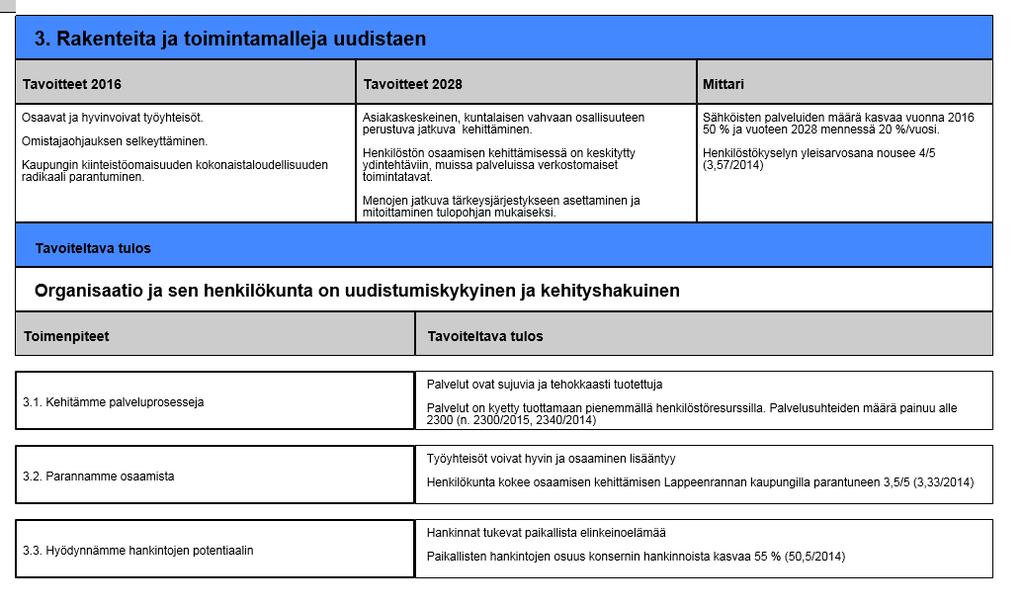 3. Rakenteita ja toimintamalleja uudistaen

| Tavoitteet 2016 | Tavoitteet 2028 | Mittari |
|---|---|---|
| Osaavat ja hyvinvoivat työyhteisöt. Omistajaohjauksen selkeyttäminen. Kaupungin kiinteistöomaisuuden kokonaistaloudellisuuden radikaali parantuminen. | Asiakaskeskeinen, kuntalaisen vahvaan osallisuuteen perustuva jatkuva kehittäminen. Henkilöstön osaamisen kehittämisessä on keskitytty ydintehtäviin, muissa palveluissa verkostomaiset toimintatavat. Menojen jatkuva tärkeysjärjestykseen asettaminen ja mitoittaminen tulopohjan mukaiseksi. | Sähköisten palveluiden määrä kasvaa vuonna 2016 50 % ja vuoteen 2028 mennessä 20 %/vuosi. Henkilöstökyselyn yleisarvosana nousee 4/5 (3,57/2014) |

Tavoiteltava tulos

Organisaatio ja sen henkilökunta on uudistumiskykyinen ja kehityshakuinen

| Toimenpiteet | Tavoiteltava tulos |
|---|---|
| 3.1. Kehitämme palveluprosesseja | Palvelut ovat sujuvia ja tehokkaasti tuotettuja Palvelut on kyetty tuottamaan pienemmällä henkilöstöresurssilla. Palvelusuhteiden määrä painuu alle 2300 (n. 2300/2015, 2340/2014) |
| 3.2. Parannamme osaamista | Työyhteisöt voivat hyvin ja osaaminen lisääntyy Henkilökunta kokee osaamisen kehittämisen Lappeenrannan kaupungilla parantuneen 3,5/5 (3,33/2014) |
| 3.3. Hyödynnämme hankintojen potentiaalin | Hankinnat tukevat paikallista elinkeinoelämää Paikallisten hankintojen osuus konsernin hankinnoista kasvaa 55 % (50,5/2014) |